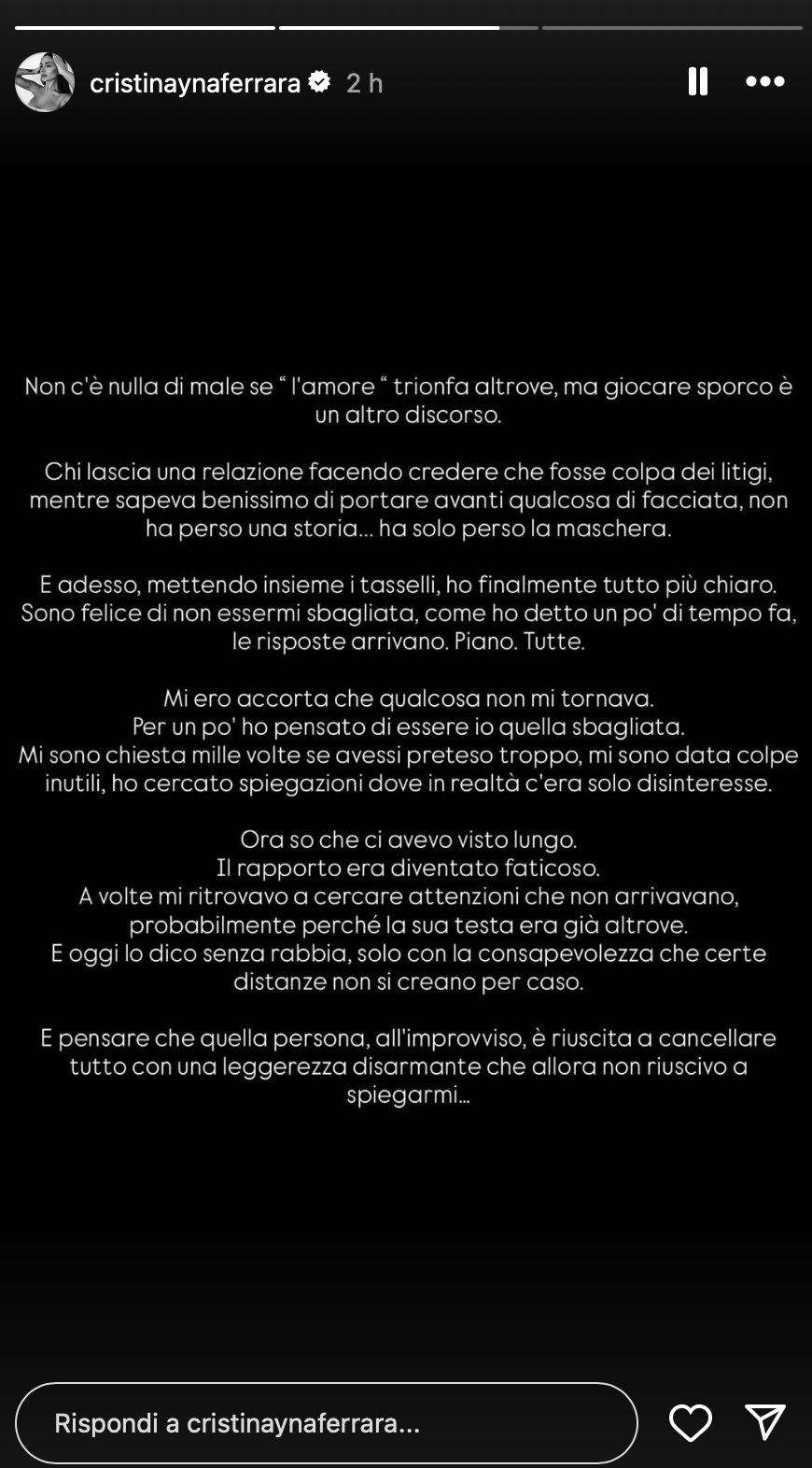 cristinaynaferrara 2 h

Non c'è nulla di male se " l'amore " trionfa altrove, ma giocare sporco è un altro discorso.

Chi lascia una relazione facendo credere che fosse colpa dei litigi, mentre sapeva benissimo di portare avanti qualcosa di facciata, non ha perso una storia... ha solo perso la maschera.

E adesso, mettendo insieme i tasselli, ho finalmente tutto più chiaro. Sono felice di non essermi sbagliata, come ho detto un po' di tempo fa, le risposte arrivano. Piano. Tutte.

Mi ero accorta che qualcosa non mi tornava.
Per un po' ho pensato di essere io quella sbagliata.
Mi sono chiesta mille volte se avessi preteso troppo, mi sono data colpe inutili, ho cercato spiegazioni dove in realtà c'era solo disinteresse.

Ora so che ci avevo visto lungo.
Il rapporto era diventato faticoso.
A volte mi ritrovavo a cercare attenzioni che non arrivavano, probabilmente perché la sua testa era già altrove.
E oggi lo dico senza rabbia, solo con la consapevolezza che certe distanze non si creano per caso.

E pensare che quella persona, all'improvviso, è riuscita a cancellare tutto con una leggerezza disarmante che allora non riuscivo a spiegarmi...

Rispondi a cristinaynaferrara...